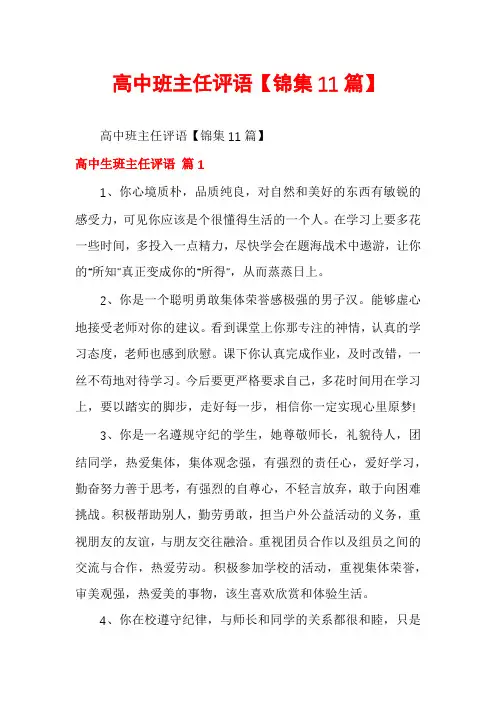 高中班主任评语【锦集11篇】

高中班主任评语【锦集11篇】

高中生班主任评语 篇1

1、你心境质朴，品质纯良，对自然和美好的东西有敏锐的感受力，可见你应该是个很懂得生活的一个人。在学习上要多花一些时间，多投入一点精力，尽快学会在题海战术中遨游，让你的“所知”真正变成你的“所得”，从而蒸蒸日上。

2、你是一个聪明勇敢集体荣誉感极强的男子汉。能够虚心地接受老师对你的建议。看到课堂上你那专注的神情，认真的学习态度，老师也感到欣慰。课下你认真完成作业，及时改错，一丝不苟地对待学习。今后要更严格要求自己，多花时间用在学习上，要以踏实的脚步，走好每一步，相信你一定实现心里原梦!

3、你是一名遵规守纪的学生，她尊敬师长，礼貌待人，团结同学，热爱集体，集体观念强，有强烈的责任心，爱好学习，勤奋努力善于思考，有强烈的自尊心，不轻言放弃，敢于向困难挑战。积极帮助别人，勤劳勇敢，担当户外公益活动的义务，重视朋友的友谊，与朋友交往融洽。重视团员合作以及组员之间的交流与合作，热爱劳动。积极参加学校的活动，重视集体荣誉，审美观强，热爱美的事物，该生喜欢欣赏和体验生活。

4、你在校遵守纪律，与师长和同学的关系都很和睦，只是